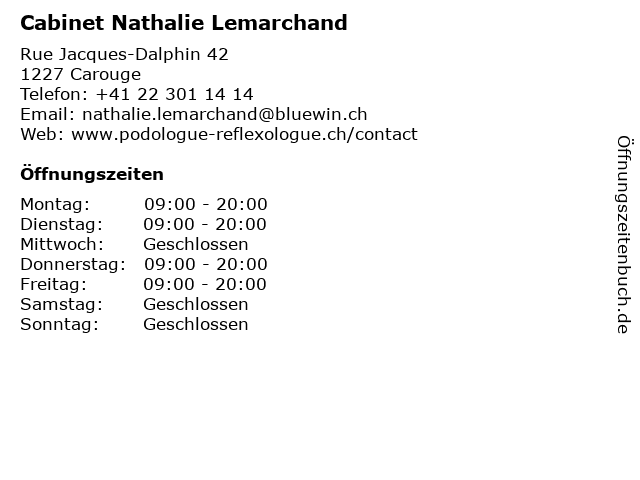 Cabinet Nathalie Lemarchand

Rue Jacques-Dalphin 42
1227 Carouge
Telefon: +41 22 301 14 14
Email: nathalie.lemarchand@bluewin.ch
Web: www.podologue-reflexologue.ch/contact

Öffnungszeiten

Montag: 09:00 - 20:00
Dienstag: 09:00 - 20:00
Mittwoch: Geschlossen
Donnerstag: 09:00 - 20:00
Freitag: 09:00 - 20:00
Samstag: Geschlossen
Sonntag: Geschlossen

Öffnungszeitenbuch.de